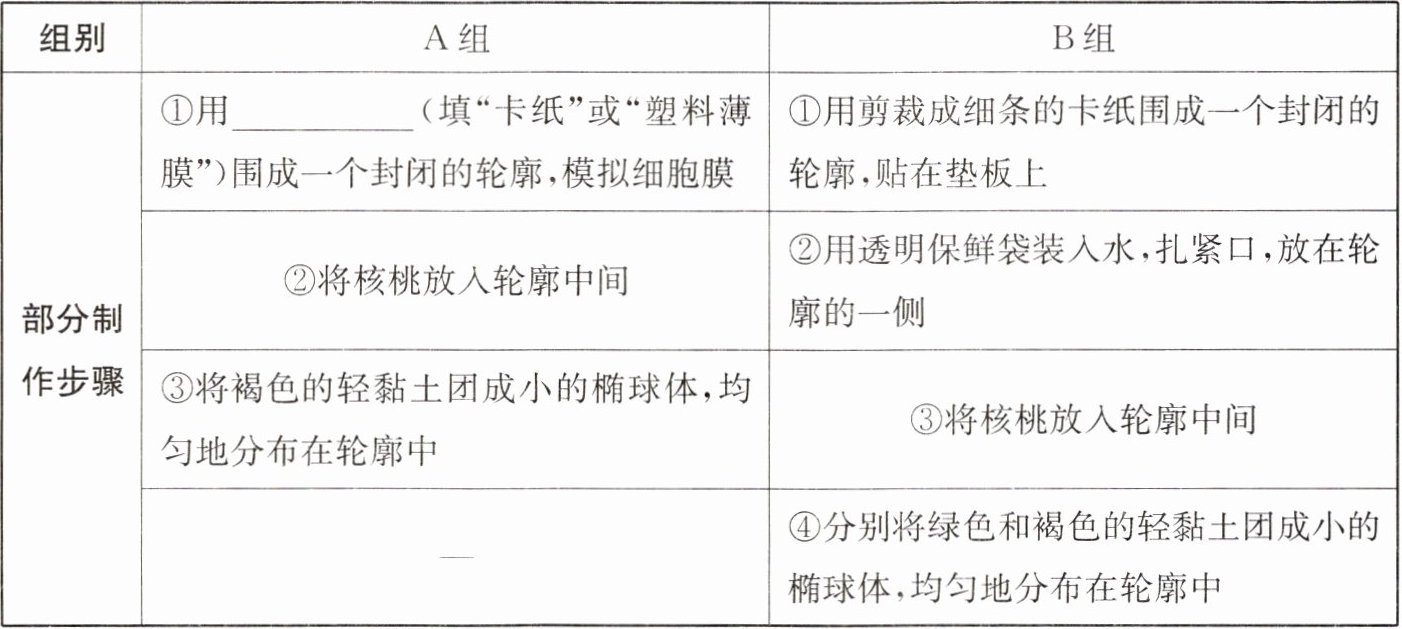 | 组别 | A组 | B组 |
|---|---|---|
| 部分制作步骤 | ①用____（填“卡纸”或“塑料薄膜”）围成一个封闭的轮廓，模拟细胞膜 | ①用剪裁成细条的卡纸围成一个封闭的轮廓，贴在垫板上 |
|  | ②将核桃放入轮廓中间 | ②用透明保鲜袋装入水，扎紧口，放在轮廓的一侧 |
|  | ③将褐色的轻黏土团成小的椭球体，均匀地分布在轮廓中 | ③将核桃放入轮廓中间 |
|  | — | ④分别将绿色和褐色的轻黏土团成小的椭球体，均匀地分布在轮廓中 |